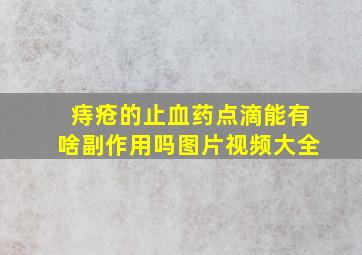 痔疮的止血药点滴能有啥副作用吗图片视频大全